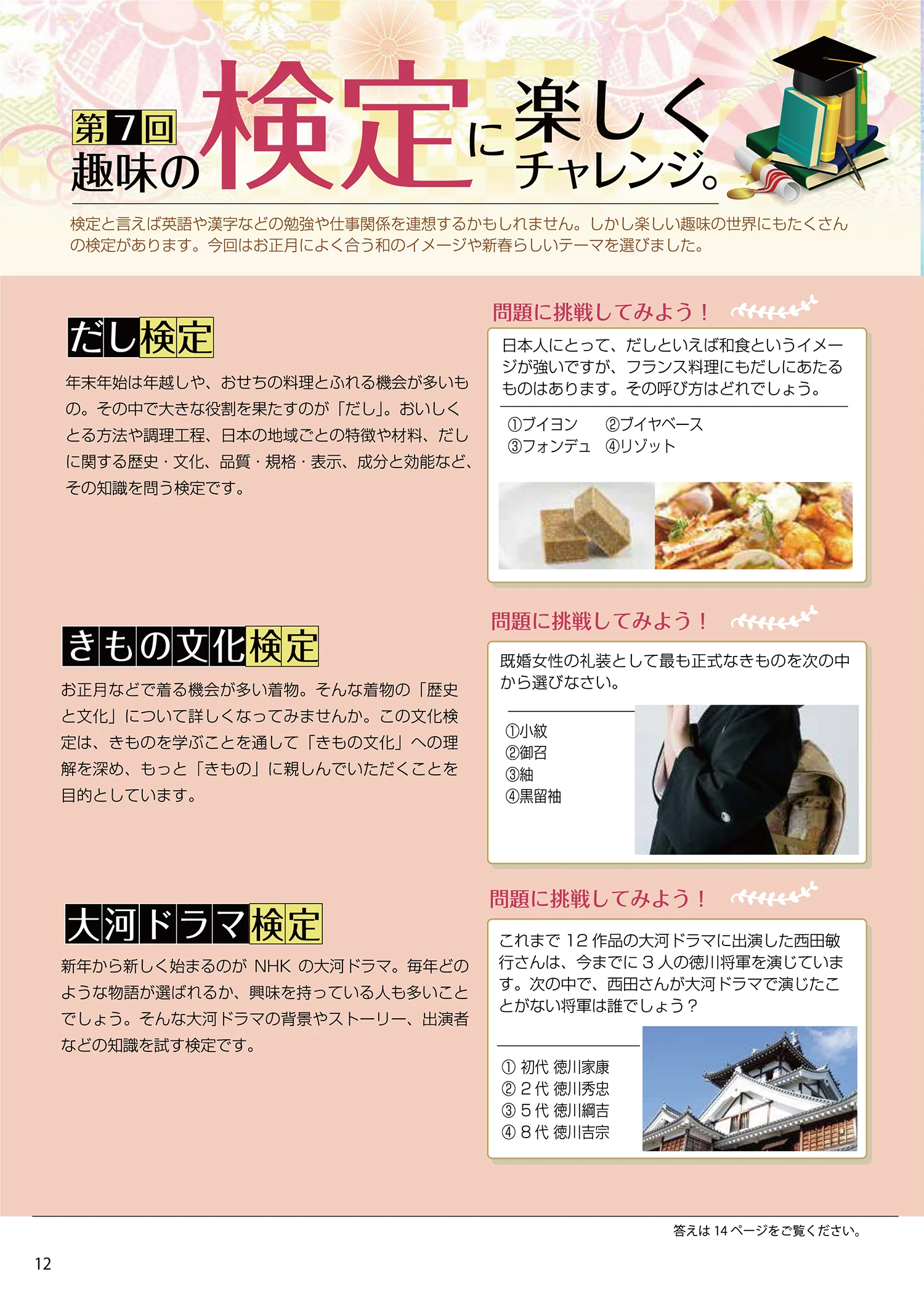 第7回 趣味の検定に楽しくチャレンジ。

検定と言えば英語や漢字などの勉強や仕事関係を連想するかもしれません。しかし楽しい趣味の世界にもたくさんの検定があります。今回はお正月によく合う和のイメージや新春らしいテーマを選びました。

だし検定

年末年始は年越しや、おせちの料理とふれる機会が多いもの。その中で大きな役割を果たすのが「だし」。おいしくとる方法や調理工程、日本の地域ごとの特徴や材料、だしに関する歴史・文化、品質・規格・表示、成分と効能など、その知識を問う検定です。

問題に挑戦してみよう！

日本人にとって、だしといえば和食というイメージが強いですが、フランス料理にもだしにあたるものはあります。その呼び方はどれでしょう。

①ブイヨン ②ブイヤベース
③フォンデュ ④リゾット

きもの文化検定

お正月などで着る機会が多い着物。そんな着物の「歴史と文化」について詳しくなってみませんか。この文化検定は、きものを学ぶことを通して「きもの文化」への理解を深め、もっと「きもの」に親しんでいただくことを目的としています。

問題に挑戦してみよう！

既婚女性の礼装として最も正式なきものを次の中から選びなさい。

①小紋
②御召
③紬
④黒留袖

大河ドラマ検定

新年から新しく始まるのが NHK の大河ドラマ。毎年どのような物語が選ばれるか、興味を持っている人も多いことでしょう。そんな大河ドラマの背景やストーリー、出演者などの知識を試す検定です。

問題に挑戦してみよう！

これまで 12 作品の大河ドラマに出演した西田敏行さんは、今までに 3 人の徳川将軍を演じています。次の中で、西田さんが大河ドラマで演じたことがない将軍は誰でしょう？

① 初代 徳川家康
② 2 代 徳川秀忠
③ 5 代 徳川綱吉
④ 8 代 徳川吉宗

答えは 14 ページをご覧ください。

12